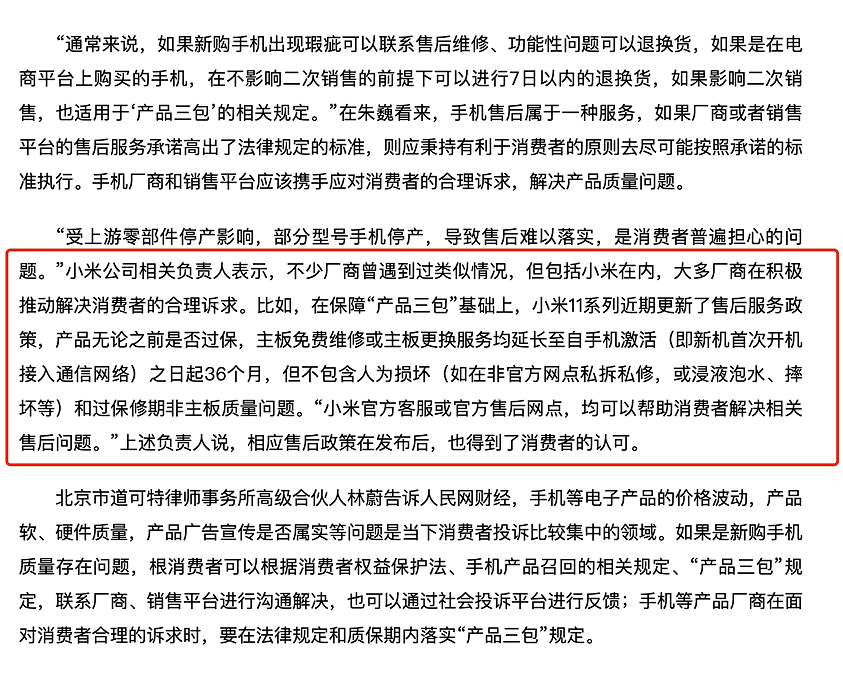 “通常来说，如果新购手机出现瑕疵可以联系售后维修、功能性问题可以退换货，如果是在电商平台上购买的手机，在不影响二次销售的前提下可以进行7日以内的退换货，如果影响二次销售，也适用于‘产品三包’的相关规定。”在朱巍看来，手机售后属于一种服务，如果厂商或者销售平台的售后服务承诺高出了法律规定的标准，则应秉持有利于消费者的原则去尽可能按照承诺的标准执行。手机厂商和销售平台应该携手应对消费者的合理诉求，解决产品质量问题。

“受上游零部件停产影响，部分型号手机停产，导致售后难以落实，是消费者普遍担心的问题。”小米公司相关负责人表示，不少厂商曾遇到过类似情况，但包括小米在内，大多厂商在积极推动解决消费者的合理诉求。比如，在保障“产品三包”基础上，小米11系列近期更新了售后服务政策，产品无论之前是否过保，主板免费维修或主板更换服务均延长至自手机激活（即新机首次开机接入通信网络）之日起36个月，但不包含人为损坏（如在非官方网点私拆私修，或浸液泡水、摔坏等）和过保修期非主板质量问题。“小米官方客服或官方售后网点，均可以帮助消费者解决相关售后问题。”上述负责人说，相应售后政策在发布后，也得到了消费者的认可。

北京市道可特律师事务所高级合伙人林蔚告诉人民网财经，手机等电子产品的价格波动，产品软、硬件质量，产品广告宣传是否属实等问题是当下消费者投诉比较集中的领域。如果是新购手机质量存在问题，根消费者可以根据消费者权益保护法、手机产品召回的相关规定、“产品三包”规定，联系厂商、销售平台进行沟通解决，也可以通过社会投诉平台进行反馈；手机等产品厂商在面对消费者合理的诉求时，要在法律规定和质保期内落实“产品三包”规定。